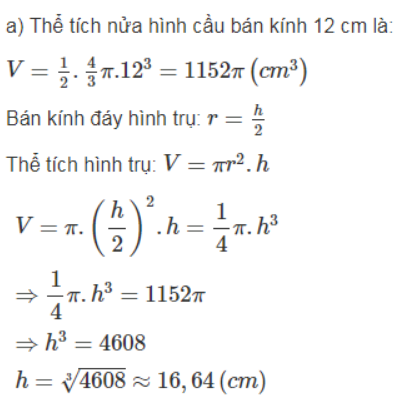 a) Thể tích nửa hình cầu bán kính 12 cm là:

$V = \frac{1}{2}.\frac{4}{3}\pi.12^3 = 1152\pi\,(cm^3)$

Bán kính đáy hình trụ: $r = \frac{h}{2}$

Thể tích hình trụ: $V = \pi r^2.h$

$V = \pi.\left(\frac{h}{2}\right)^2.h = \frac{1}{4}\pi.h^3$

$\Rightarrow \frac{1}{4}\pi.h^3 = 1152\pi$

$\Rightarrow h^3 = 4608$

$h = \sqrt[3]{4608} \approx 16,64\,(cm)$